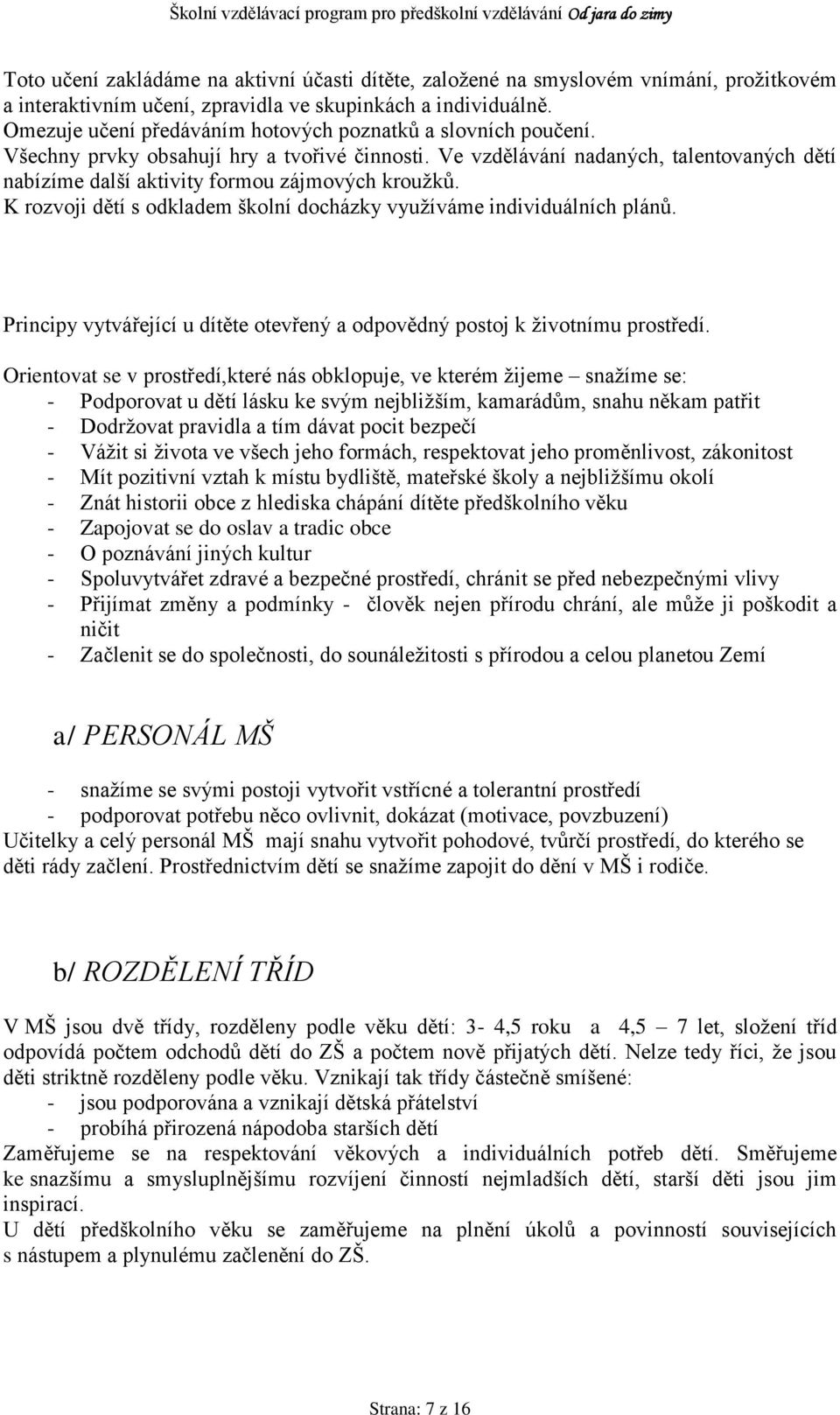 Školní vzdělávací program pro předškolní vzdělávání Od jara do zimy

Toto učení zakládáme na aktivní účasti dítěte, založené na smyslovém vnímání, prožitkovém a interaktivním učení, zpravidla ve skupinkách a individuálně.
Omezuje učení předáváním hotových poznatků a slovních poučení.
Všechny prvky obsahují hry a tvořivé činnosti. Ve vzdělávání nadaných, talentovaných dětí nabízíme další aktivity formou zájmových kroužků.
K rozvoji dětí s odkladem školní docházky využíváme individuálních plánů.

Principy vytvářející u dítěte otevřený a odpovědný postoj k životnímu prostředí.

Orientovat se v prostředí,které nás obklopuje, ve kterém žijeme – snažíme se:
- Podporovat u dětí lásku ke svým nejbližším, kamarádům, snahu někam patřit
- Dodržovat pravidla a tím dávat pocit bezpečí
- Vážit si života ve všech jeho formách, respektovat jeho proměnlivost, zákonitost
- Mít pozitivní vztah k místu bydliště, mateřské školy a nejbližšímu okolí
- Znát historii obce z hlediska chápání dítěte předškolního věku
- Zapojovat se do oslav a tradic obce
- O poznávání jiných kultur
- Spoluvytvářet zdravé a bezpečné prostředí, chránit se před nebezpečnými vlivy
- Přijímat změny a podmínky - člověk nejen přírodu chrání, ale může ji poškodit a ničit
- Začlenit se do společnosti, do sounáležitosti s přírodou a celou planetou Zemí

a/ PERSONÁL MŠ

- snažíme se svými postoji vytvořit vstřícné a tolerantní prostředí
- podporovat potřebu něco ovlivnit, dokázat (motivace, povzbuzení)
Učitelky a celý personál MŠ mají snahu vytvořit pohodové, tvůrčí prostředí, do kterého se děti rády začlení. Prostřednictvím dětí se snažíme zapojit do dění v MŠ i rodiče.

b/ ROZDĚLENÍ TŘÍD

V MŠ jsou dvě třídy, rozděleny podle věku dětí: 3- 4,5 roku a 4,5 – 7 let, složení tříd odpovídá počtem odchodů dětí do ZŠ a počtem nově přijatých dětí. Nelze tedy říci, že jsou děti striktně rozděleny podle věku. Vznikají tak třídy částečně smíšené:
- jsou podporována a vznikají dětská přátelství
- probíhá přirozená nápodoba starších dětí
Zaměřujeme se na respektování věkových a individuálních potřeb dětí. Směřujeme ke snazšímu a smysluplnějšímu rozvíjení činností nejmladších dětí, starší děti jsou jim inspirací.
U dětí předškolního věku se zaměřujeme na plnění úkolů a povinností souvisejících s nástupem a plynulému začlenění do ZŠ.

Strana: 7 z 16